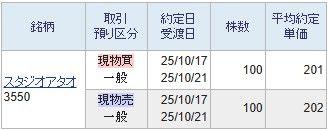 | 銘柄 | 取引 預り区分 | 約定日 受渡日 | 株数 | 平均約定 単価 |
|---|---|---|---|---|
| スタジオアタオ 3550 | 現物買 一般 | 25/10/17 25/10/21 | 100 | 201 |
| | 現物売 一般 | 25/10/17 25/10/21 | 100 | 202 |